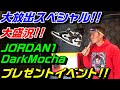 大放出スペシャル!!
大盛況!!
JORDAN1
DarkMocha
プレゼントイベント!!